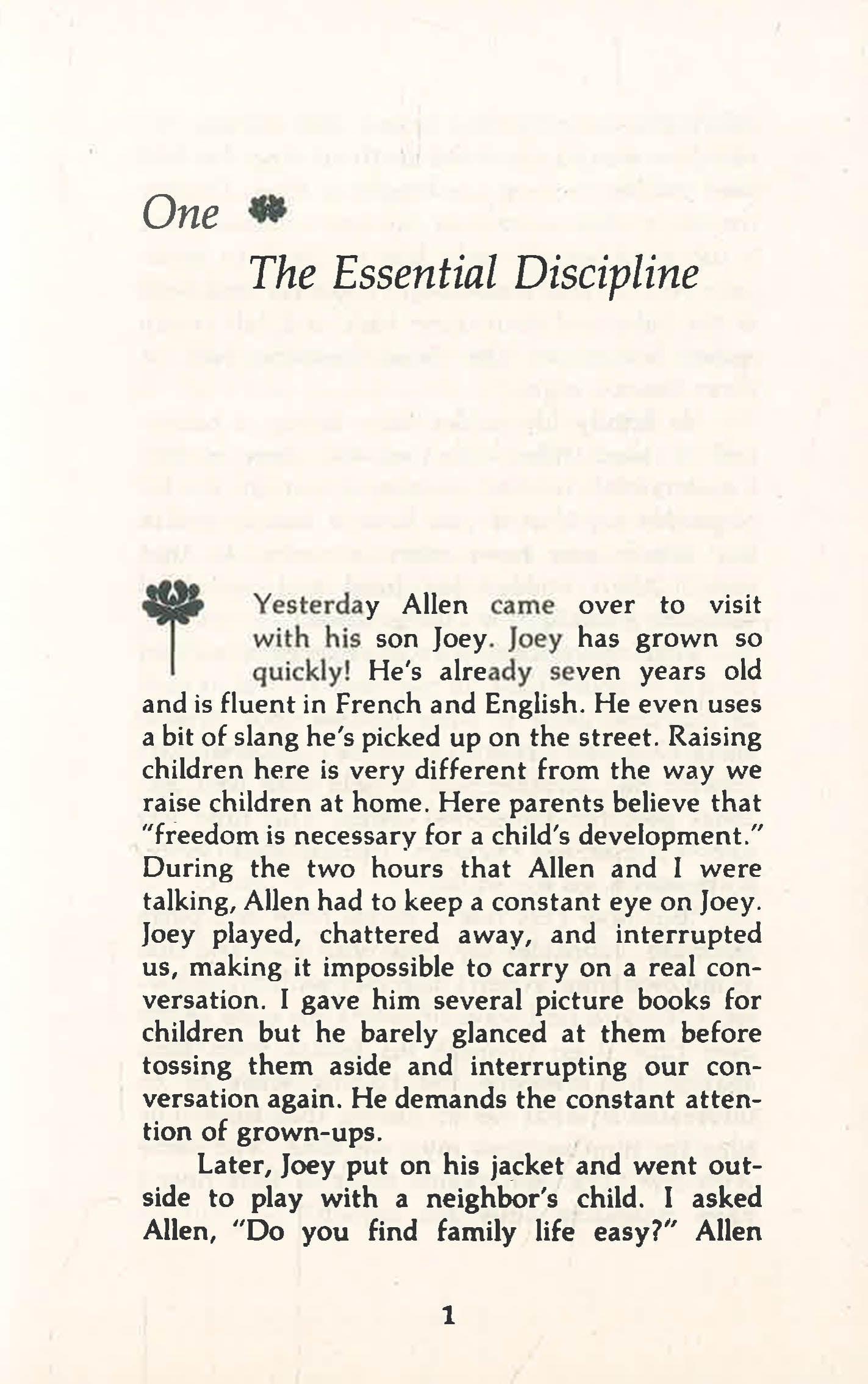 One

The Essential Discipline

Yesterday Allen came over to visit with his son Joey. Joey has grown so quickly! He's already seven years old and is fluent in French and English. He even uses a bit of slang he's picked up on the street. Raising children here is very different from the way we raise children at home. Here parents believe that "freedom is necessary for a child's development." During the two hours that Allen and I were talking, Allen had to keep a constant eye on Joey. Joey played, chattered away, and interrupted us, making it impossible to carry on a real conversation. I gave him several picture books for children but he barely glanced at them before tossing them aside and interrupting our conversation again. He demands the constant attention of grown-ups.

Later, Joey put on his jacket and went outside to play with a neighbor's child. I asked Allen, "Do you find family life easy?" Allen

1